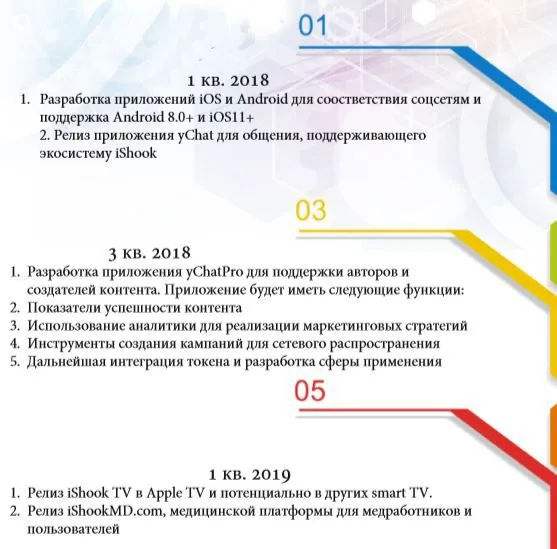 01

1 кв. 2018

1. Разработка приложений iOS и Android для соответствия соцсетям и поддержка Android 8.0+ и iOS11+
2. Релиз приложения yChat для общения, поддерживающего экосистему iShook

03

3 кв. 2018

1. Разработка приложения yChatPro для поддержки авторов и создателей контента. Приложение будет иметь следующие функции:
2. Показатели успешности контента
3. Использование аналитики для реализации маркетинговых стратегий
4. Инструменты создания кампаний для сетевого распространения
5. Дальнейшая интеграция токена и разработка сферы применения

05

1 кв. 2019

1. Релиз iShook TV в Apple TV и потенциально в других smart TV.
2. Релиз iShookMD.com, медицинской платформы для медработников и пользователей